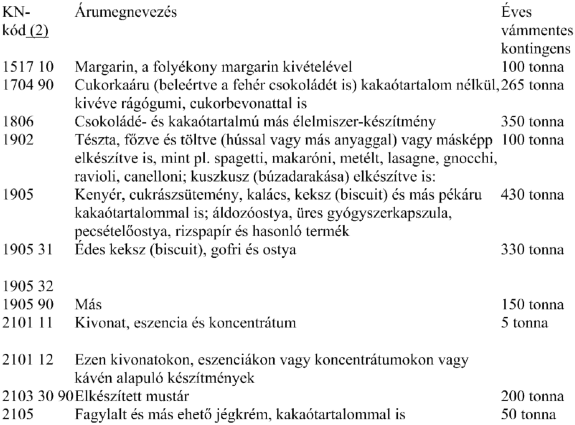 | KN-kód (2) | Árumegnevezés | Éves vámmentes kontingens |
|---|---|---|
| 1517 10 | Margarin, a folyékony margarin kivételével | 100 tonna |
| 1704 90 | Cukorkaáru (beleértve a fehér csokoládét is) kakaótartalom nélkül, kivéve rágógumi, cukorbevonattal is | 265 tonna |
| 1806 | Csokoládé- és kakaótartalmú más élelmiszer-készítmény | 350 tonna |
| 1902 | Tészta, főzve és töltve (hússal vagy más anyaggal) vagy másképp elkészítve is, mint pl. spagetti, makaróni, metélt, lasagne, gnocchi, ravioli, canelloni; kuszkusz (búzadarakása) elkészítve is: | 100 tonna |
| 1905 | Kenyér, cukrászsütemény, kalács, keksz (biscuit) és más pékáru kakaótartalommal is; áldozóostya, üres gyógyszerkapszula, pecsételőostya, rizspapír és hasonló termék | 430 tonna |
| 1905 31 | Édes keksz (biscuit), gofri és ostya | 330 tonna |
| 1905 32 | | |
| 1905 90 | Más | 150 tonna |
| 2101 11 | Kivonat, eszencia és koncentrátum | 5 tonna |
| 2101 12 | Ezen kivonatokon, eszenciákon vagy koncentrátumokon vagy kávén alapuló készítmények | |
| 2103 30 90 | Elkészített mustár | 200 tonna |
| 2105 | Fagylalt és más ehető jégkrém, kakaótartalommal is | 50 tonna |